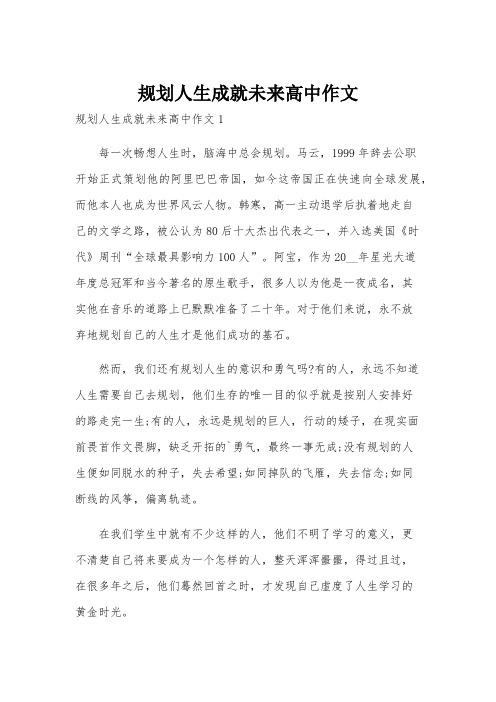 规划人生成就未来高中作文

规划人生成就未来高中作文 1

每一次畅想人生时，脑海中总会规划。马云，1999 年辞去公职开始正式策划他的阿里巴巴帝国，如今这帝国正在快速向全球发展，而他本人也成为世界风云人物。韩寒，高一主动退学后执着地走自己的文学之路，被公认为 80 后十大杰出代表之一，并入选美国《时代》周刊“全球最具影响力 100 人”。阿宝，作为 20__年星光大道年度总冠军和当今著名的原生歌手，很多人以为他是一夜成名，其实他在音乐的道路上已默默准备了二十年。对于他们来说，永不放弃地规划自己的人生才是他们成功的基石。

然而，我们还有规划人生的意识和勇气吗?有的人，永远不知道人生需要自己去规划，他们生存的唯一目的似乎就是按别人安排好的路走完一生;有的人，永远是规划的巨人，行动的矮子，在现实面前畏首作文畏脚，缺乏开拓的`勇气，最终一事无成;没有规划的人生便如同脱水的种子，失去希望;如同掉队的飞雁，失去信念;如同断线的风筝，偏离轨迹。

在我们学生中就有不少这样的人，他们不明了学习的意义，更不清楚自己将来要成为一个怎样的人，整天浑浑噩噩，得过且过，在很多年之后，他们蓦然回首之时，才发现自己虚度了人生学习的黄金时光。